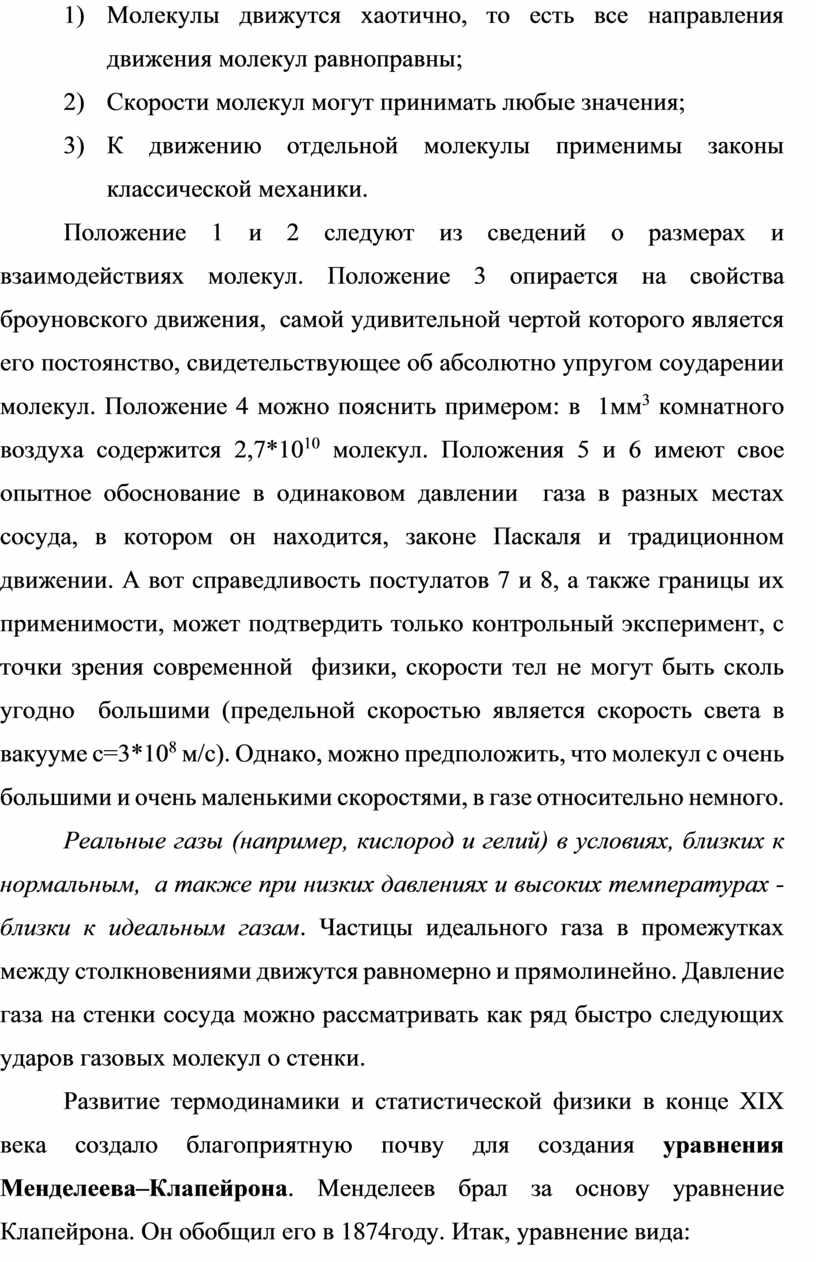 1) Молекулы движутся хаотично, то есть все направления движения молекул равноправны;

2) Скорости молекул могут принимать любые значения;

3) К движению отдельной молекулы применимы законы классической механики.

Положение 1 и 2 следуют из сведений о размерах и взаимодействиях молекул. Положение 3 опирается на свойства броуновского движения, самой удивительной чертой которого является его постоянство, свидетельствующее об абсолютно упругом соударении молекул. Положение 4 можно пояснить примером: в 1мм$^3$ комнатного воздуха содержится 2,7*10$^{10}$ молекул. Положения 5 и 6 имеют свое опытное обоснование в одинаковом давлении газа в разных местах сосуда, в котором он находится, законе Паскаля и традиционном движении. А вот справедливость постулатов 7 и 8, а также границы их применимости, может подтвердить только контрольный эксперимент, с точки зрения современной физики, скорости тел не могут быть сколь угодно большими (предельной скоростью является скорость света в вакууме с=3*10$^8$ м/с). Однако, можно предположить, что молекул с очень большими и очень маленькими скоростями, в газе относительно немного.

Реальные газы (например, кислород и гелий) в условиях, близких к нормальным, а также при низких давлениях и высоких температурах - близки к идеальным газам. Частицы идеального газа в промежутках между столкновениями движутся равномерно и прямолинейно. Давление газа на стенки сосуда можно рассматривать как ряд быстро следующих ударов газовых молекул о стенки.

Развитие термодинамики и статистической физики в конце XIX века создало благоприятную почву для создания уравнения Менделеева–Клапейрона. Менделеев брал за основу уравнение Клапейрона. Он обобщил его в 1874году. Итак, уравнение вида: